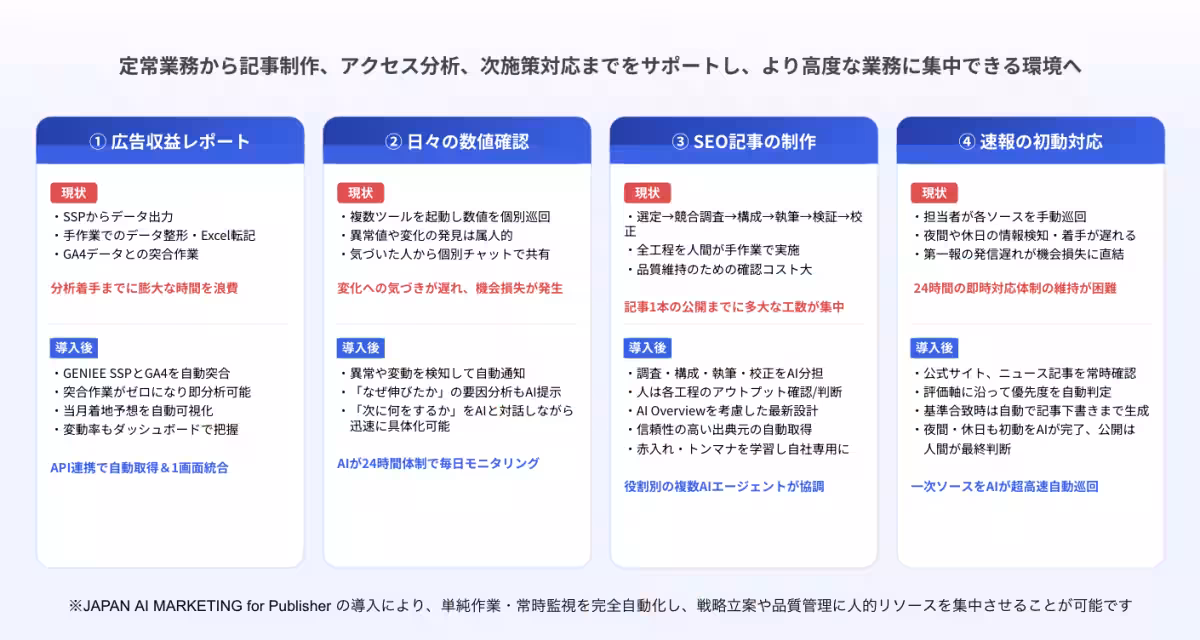 定常業務から記事制作、アクセス分析、次施策対応までをサポートし、より高度な業務に集中できる環境へ

① 広告収益レポート

現状

・SSPからデータ出力
・手作業でのデータ整形・Excel転記
・GA4データとの突合作業

分析着手までに膨大な時間を浪費

導入後

・GENIEE SSPとGA4を自動突合
・突合作業がゼロになり即分析可能
・当月着地予想を自動可視化
・変動率もダッシュボードで把握

API連携で自動取得＆1画面統合

② 日々の数値確認

現状

・複数ツールを起動し数値を個別巡回
・異常値や変化の発見は属人的
・気づいた人から個別チャットで共有

変化への気づきが遅れ、機会損失が発生

導入後

・異常や変動を検知して自動通知
・「なぜ伸びたか」の要因分析もAI提示
・「次に何をするか」をAIと対話しながら迅速に具体化可能

AIが24時間体制で毎日モニタリング

③ SEO記事の制作

現状

・選定→競合調査→構成→執筆→検証→校正
・全工程を人間が手作業で実施
・品質維持のための確認コスト大

記事1本の公開までに多大な工数が集中

導入後

・調査・構成・執筆・校正をAI分担
・人は各工程のアウトプット確認/判断
・AI Overviewを考慮した最新設計
・信頼性の高い出典元の自動取得
・赤入れ・トンマナを学習し自社専用に

役割別の複数AIエージェントが協調

④ 速報の初動対応

現状

・担当者が各ソースを手動巡回
・夜間や休日の情報検知・着手が遅れる
・第一報の発信遅れが機会損失に直結

24時間の即時対応体制の維持が困難

導入後

・公式サイト、ニュース記事を常時確認
・評価軸に沿って優先度を自動判定
・基準合致時は自動で記事下書きまで生成
・夜間・休日も初動をAIが完了、公開は人間が最終判断

一次ソースをAIが超高速自動巡回

※JAPAN AI MARKETING for Publisher の導入により、単純作業・常時監視を完全自動化し、戦略立案や品質管理に人的リソースを集中させることが可能です